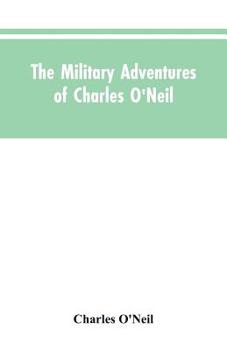 The Military Adventures of Charles O'Neil

Charles O'Neil